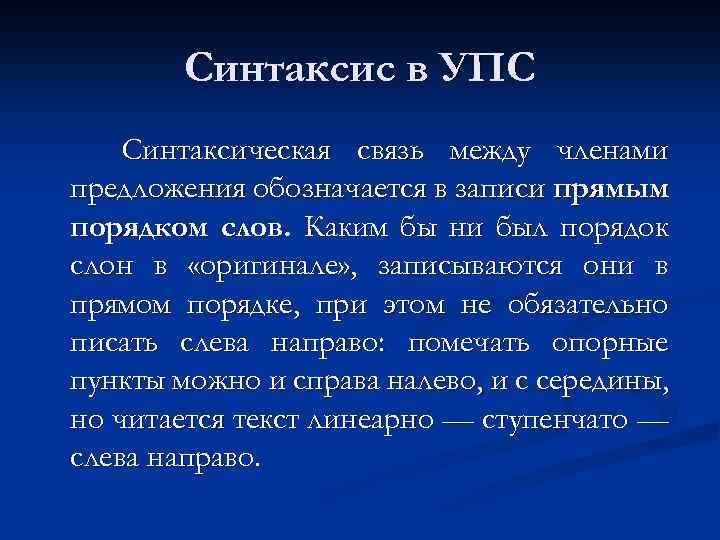 Синтаксис в УПС

Синтаксическая связь между членами предложения обозначается в записи прямым порядком слов. Каким бы ни был порядок слон в «оригинале», записываются они в прямом порядке, при этом не обязательно писать слева направо: помечать опорные пункты можно и справа налево, и с середины, но читается текст линеарно — ступенчато — слева направо.